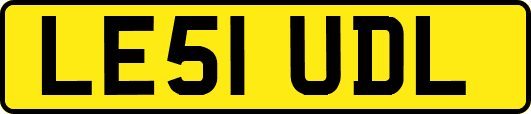 LE51 UDL